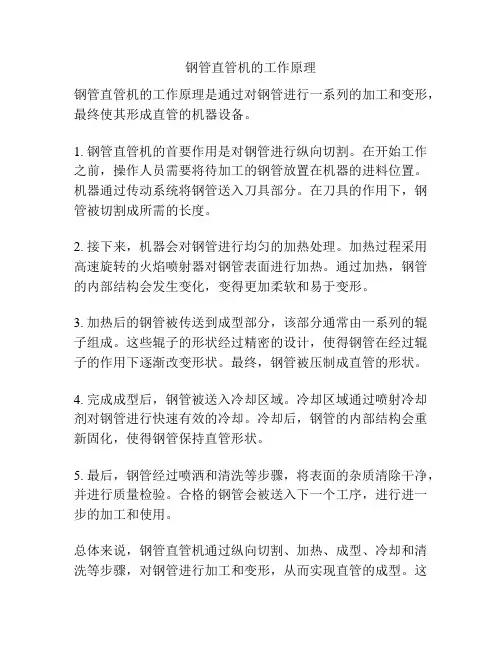 钢管直管机的工作原理

钢管直管机的工作原理是通过对钢管进行一系列的加工和变形，最终使其形成直管的机器设备。

1. 钢管直管机的首要作用是对钢管进行纵向切割。在开始工作之前，操作人员需要将待加工的钢管放置在机器的进料位置。机器通过传动系统将钢管送入刀具部分。在刀具的作用下，钢管被切割成所需的长度。

2. 接下来，机器会对钢管进行均匀的加热处理。加热过程采用高速旋转的火焰喷射器对钢管表面进行加热。通过加热，钢管的内部结构会发生变化，变得更加柔软和易于变形。

3. 加热后的钢管被传送到成型部分，该部分通常由一系列的辊子组成。这些辊子的形状经过精密的设计，使得钢管在经过辊子的作用下逐渐改变形状。最终，钢管被压制成直管的形状。

4. 完成成型后，钢管被送入冷却区域。冷却区域通过喷射冷却剂对钢管进行快速有效的冷却。冷却后，钢管的内部结构会重新固化，使得钢管保持直管形状。

5. 最后，钢管经过喷洒和清洗等步骤，将表面的杂质清除干净，并进行质量检验。合格的钢管会被送入下一个工序，进行进一步的加工和使用。

总体来说，钢管直管机通过纵向切割、加热、成型、冷却和清洗等步骤，对钢管进行加工和变形，从而实现直管的成型。这